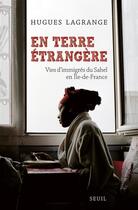 HUGUES LAGRANGE

EN TERRE ÉTRANGÈRE

Vies d'immigrés du Sahel en Île-de-France

SEUIL